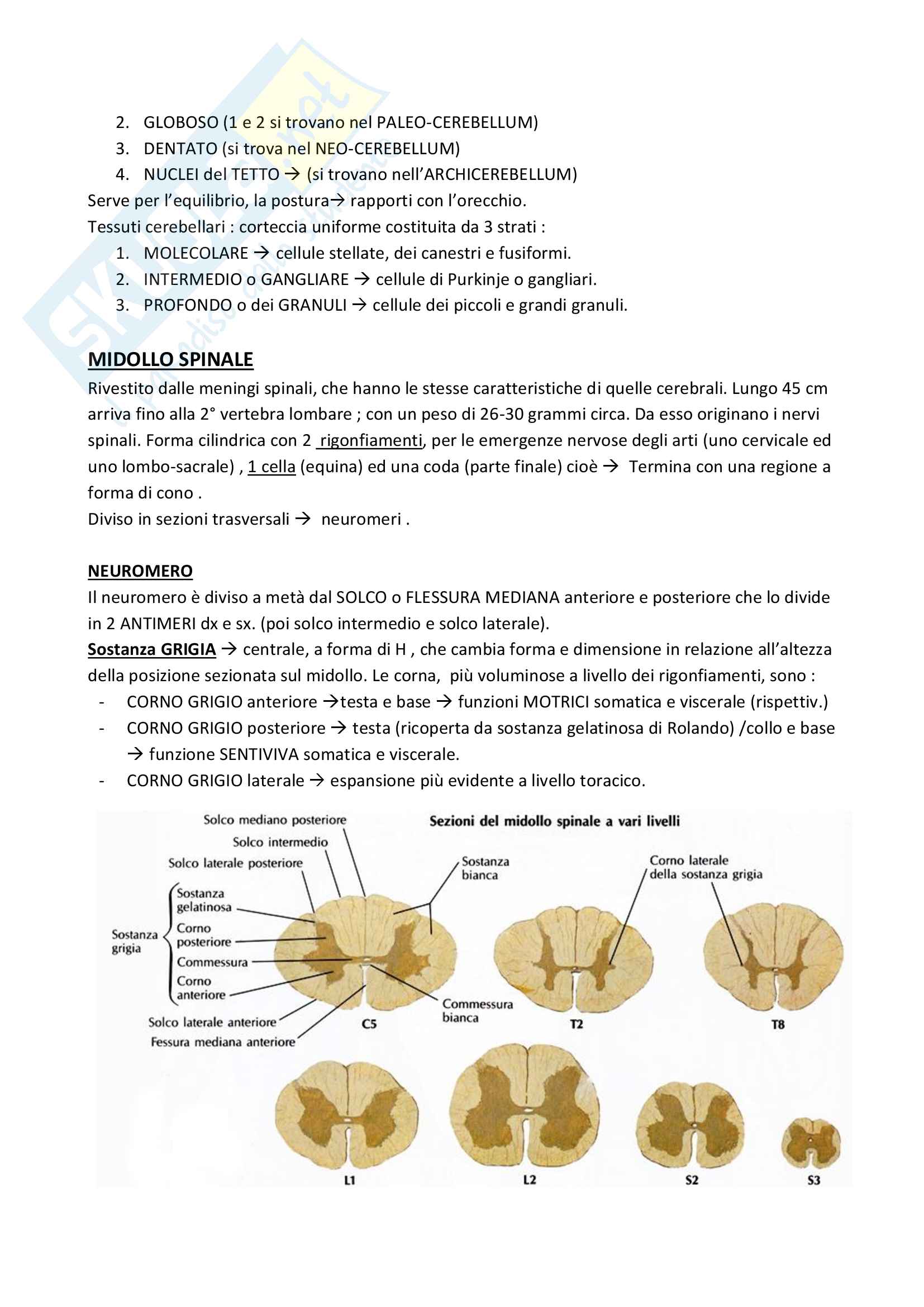 2. GLOBOSO (1 e 2 si trovano nel PALEO-CEREBELLUM)
3. DENTATO (si trova nel NEO-CEREBELLUM)
4. NUCLEI del TETTO → (si trovano nell'ARCHICEREBELLUM)

Serve per l'equilibrio, la postura→ rapporti con l'orecchio.
Tessuti cerebellari : corteccia uniforme costituita da 3 strati :
1. MOLECOLARE → cellule stellate, dei canestri e fusiformi.
2. INTERMEDIO o GANGLIARE → cellule di Purkinje o gangliari.
3. PROFONDO o dei GRANULI → cellule dei piccoli e grandi granuli.

MIDOLLO SPINALE
Rivestito dalle meningi spinali, che hanno le stesse caratteristiche di quelle cerebrali. Lungo 45 cm arriva fino alla 2° vertebra lombare ; con un peso di 26-30 grammi circa. Da esso originano i nervi spinali. Forma cilindrica con 2 rigonfiamenti, per le emergenze nervose degli arti (uno cervicale ed uno lombo-sacrale) , 1 cella (equina) ed una coda (parte finale) cioè → Termina con una regione a forma di cono .
Diviso in sezioni trasversali → neuromeri .

NEUROMERO
Il neuromero è diviso a metà dal SOLCO o FLESSURA MEDIANA anteriore e posteriore che lo divide in 2 ANTIMERI dx e sx. (poi solco intermedio e solco laterale).
Sostanza GRIGIA → centrale, a forma di H , che cambia forma e dimensione in relazione all'altezza della posizione sezionata sul midollo. Le corna, più voluminose a livello dei rigonfiamenti, sono :
- CORNO GRIGIO anteriore →testa e base → funzioni MOTRICI somatica e viscerale (rispettiv.)
- CORNO GRIGIO posteriore → testa (ricoperta da sostanza gelatinosa di Rolando) /collo e base → funzione SENTIVIVA somatica e viscerale.
- CORNO GRIGIO laterale → espansione più evidente a livello toracico.

Sezioni del midollo spinale a vari livelli
Solco mediano posteriore
Solco intermedio
Solco laterale posteriore
Sostanza grigia
Sostanza gelatinosa
Corno posteriore
Commessura
Corno anteriore
Solco laterale anteriore
Fessura mediana anteriore
Sostanza bianca
Commessura bianca
Corno laterale della sostanza grigia
C5
T2
T8
L1
L2
S2
S3